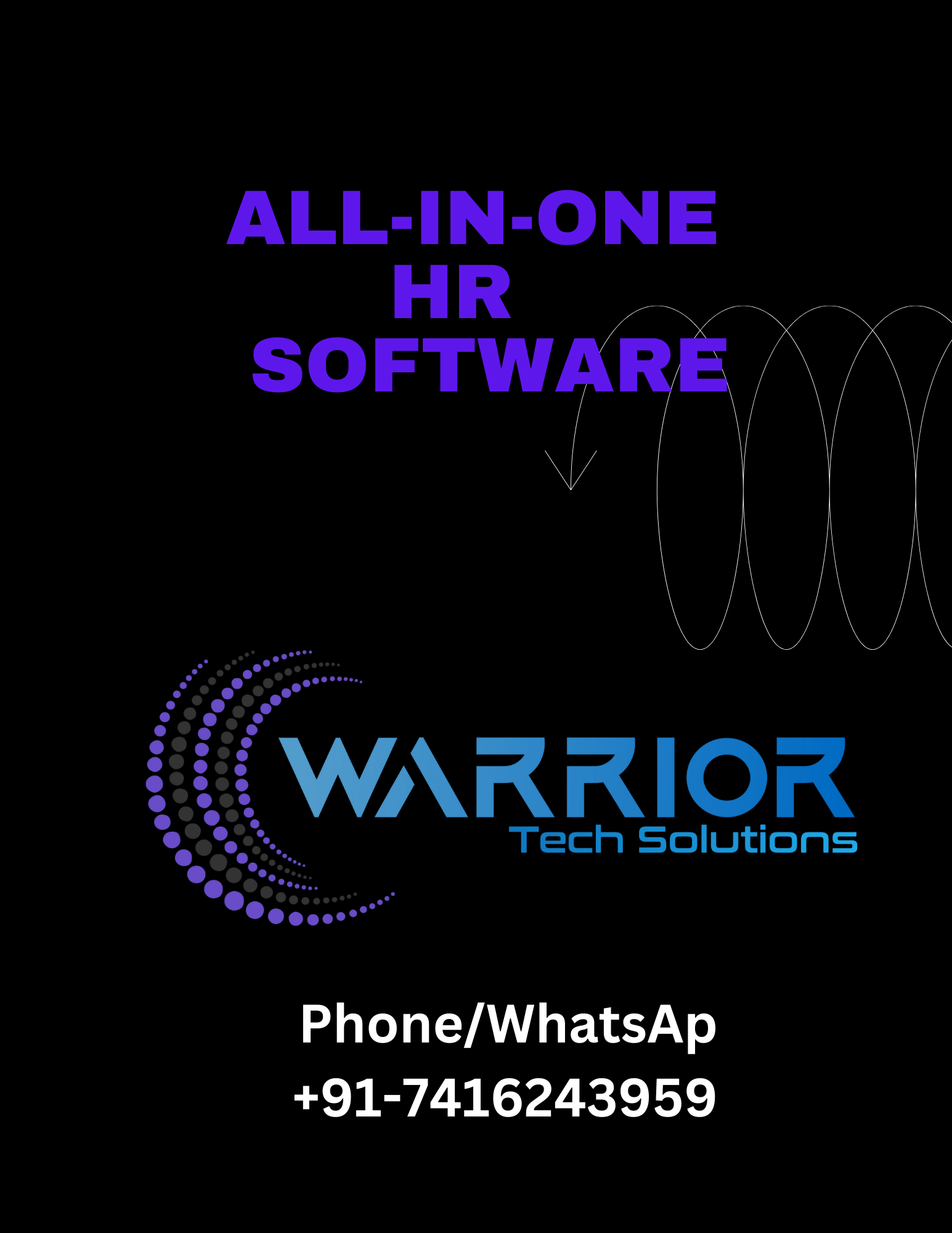 ALL-IN-ONE
HR
SOFTWARE

WARRIOR
Tech Solutions

Phone/WhatsAp
+91-7416243959